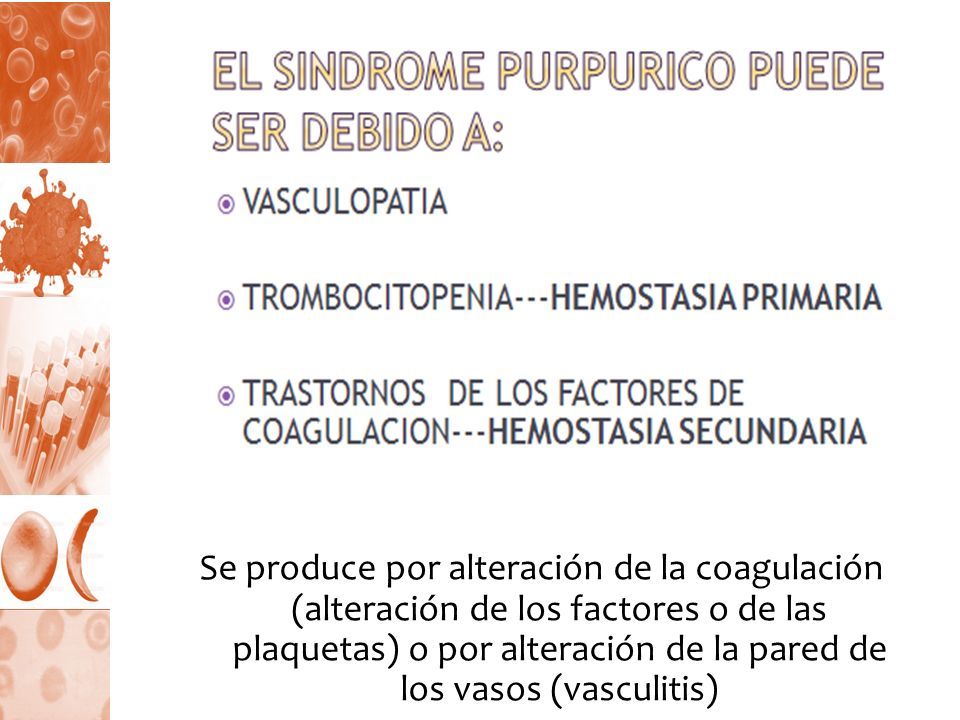 EL SINDROME PURPURICO PUEDE SER DEBIDO A:

VASCULOPATIA

TROMBOCITOPENIA---HEMOSTASIA PRIMARIA

TRASTORNOS DE LOS FACTORES DE COAGULACION---HEMOSTASIA SECUNDARIA

Se produce por alteración de la coagulación (alteración de los factores o de las plaquetas) o por alteración de la pared de los vasos (vasculitis)